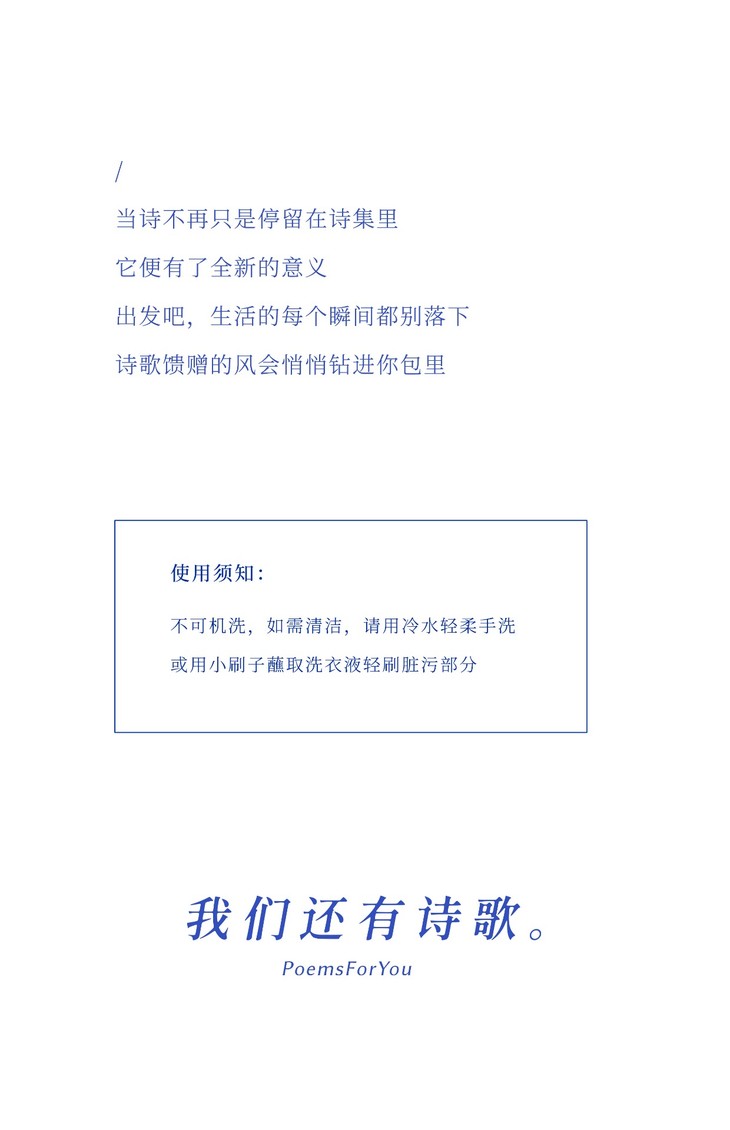 /
当诗不再只是停留在诗集里
它便有了全新的意义
出发吧，生活的每个瞬间都别落下
诗歌馈赠的风会悄悄钻进你包里

使用须知：

不可机洗，如需清洁，请用冷水轻柔手洗
或用小刷子蘸取洗衣液轻刷脏污部分

我们还有诗歌。
PoemsForYou